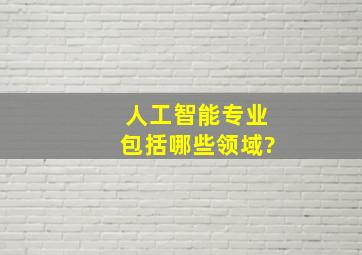 人工智能专业
包括哪些领域?